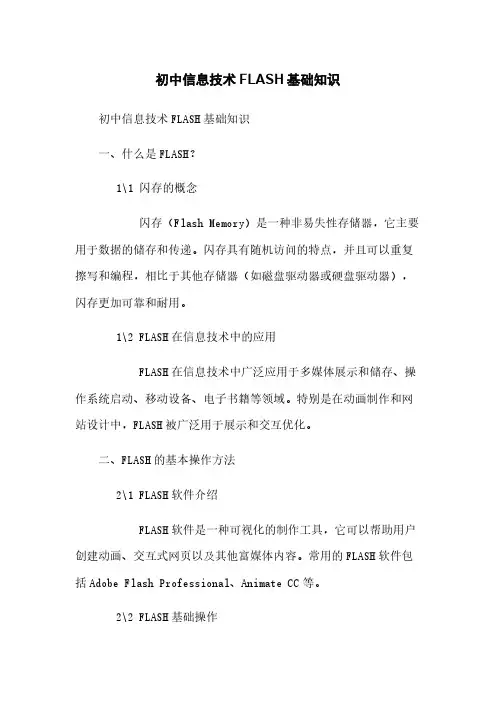 初中信息技术FLASH基础知识

初中信息技术FLASH基础知识

一、什么是FLASH?

1\1 闪存的概念

闪存（Flash Memory）是一种非易失性存储器，它主要用于数据的储存和传递。闪存具有随机访问的特点，并且可以重复擦写和编程，相比于其他存储器（如磁盘驱动器或硬盘驱动器），闪存更加可靠和耐用。

1\2 FLASH在信息技术中的应用

FLASH在信息技术中广泛应用于多媒体展示和储存、操作系统启动、移动设备、电子书籍等领域。特别是在动画制作和网站设计中，FLASH被广泛用于展示和交互优化。

二、FLASH的基本操作方法

2\1 FLASH软件介绍

FLASH软件是一种可视化的制作工具，它可以帮助用户创建动画、交互式网页以及其他富媒体内容。常用的FLASH软件包括Adobe Flash Professional、Animate CC等。

2\2 FLASH基础操作